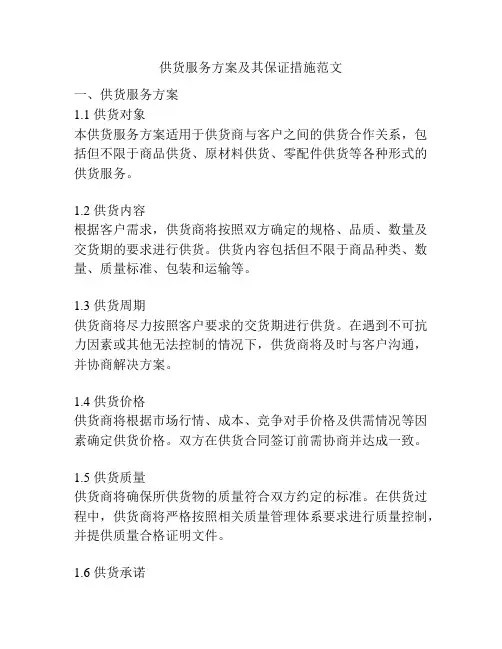 供货服务方案及其保证措施范文

一、供货服务方案

1.1 供货对象

本供货服务方案适用于供货商与客户之间的供货合作关系，包括但不限于商品供货、原材料供货、零配件供货等各种形式的供货服务。

1.2 供货内容

根据客户需求，供货商将按照双方确定的规格、品质、数量及交货期的要求进行供货。供货内容包括但不限于商品种类、数量、质量标准、包装和运输等。

1.3 供货周期

供货商将尽力按照客户要求的交货期进行供货。在遇到不可抗力因素或其他无法控制的情况下，供货商将及时与客户沟通，并协商解决方案。

1.4 供货价格

供货商将根据市场行情、成本、竞争对手价格及供需情况等因素确定供货价格。双方在供货合同签订前需协商并达成一致。

1.5 供货质量

供货商将确保所供货物的质量符合双方约定的标准。在供货过程中，供货商将严格按照相关质量管理体系要求进行质量控制，并提供质量合格证明文件。

1.6 供货承诺